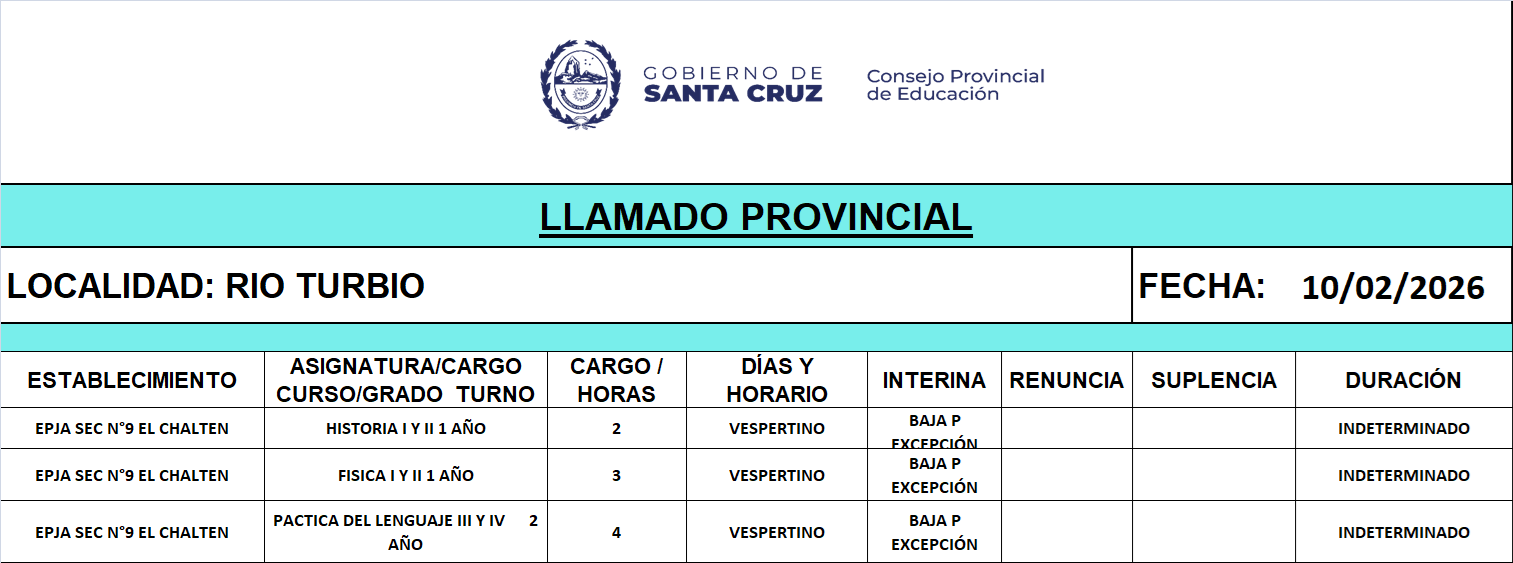 GOBIERNO DE SANTA CRUZ
Consejo Provincial de Educación

LLAMADO PROVINCIAL

LOCALIDAD: RIO TURBIO

FECHA: 10/02/2026

| ESTABLECIMIENTO | ASIGNATURA/CARGO CURSO/GRADO TURNO | CARGO / HORAS | DÍAS Y HORARIO | INTERINA | RENUNCIA | SUPLENCIA | DURACIÓN |
|---|---|---|---|---|---|---|---|
| EPJA SEC N°9 EL CHALTEN | HISTORIA I Y II 1 AÑO | 2 | VESPERTINO | BAJA P EXCEPCIÓN | | | INDETERMINADO |
| EPJA SEC N°9 EL CHALTEN | FISICA I Y II 1 AÑO | 3 | VESPERTINO | BAJA P EXCEPCIÓN | | | INDETERMINADO |
| EPJA SEC N°9 EL CHALTEN | PACTICA DEL LENGUAJE III Y IV 2 AÑO | 4 | VESPERTINO | BAJA P EXCEPCIÓN | | | INDETERMINADO |